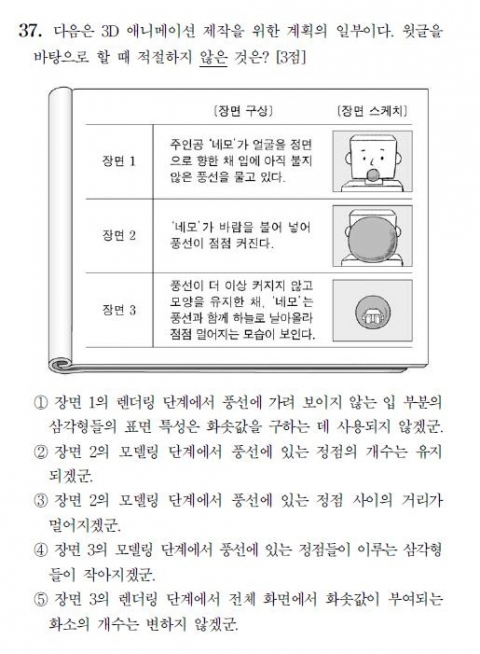 37. 다음은 3D 애니메이션 제작을 위한 계획의 일부이다. 윗글을 바탕으로 할 때 적절하지 않은 것은? [3점]

| | 〔장면 구상〕 | 〔장면 스케치〕 |
|---|---|---|
| 장면 1 | 주인공 '네모'가 얼굴을 정면으로 향한 채 입에 아직 불지 않은 풍선을 물고 있다. | |
| 장면 2 | '네모'가 바람을 불어 넣어 풍선이 점점 커진다. | |
| 장면 3 | 풍선이 더 이상 커지지 않고 모양을 유지한 채, '네모'는 풍선과 함께 하늘로 날아올라 점점 멀어지는 모습이 보인다. | |

① 장면 1의 렌더링 단계에서 풍선에 가려 보이지 않는 입 부분의 삼각형들의 표면 특성은 화솟값을 구하는 데 사용되지 않겠군.
② 장면 2의 모델링 단계에서 풍선에 있는 정점의 개수는 유지되겠군.
③ 장면 2의 모델링 단계에서 풍선에 있는 정점 사이의 거리가 멀어지겠군.
④ 장면 3의 모델링 단계에서 풍선에 있는 정점들이 이루는 삼각형들이 작아지겠군.
⑤ 장면 3의 렌더링 단계에서 전체 화면에서 화솟값이 부여되는 화소의 개수는 변하지 않겠군.